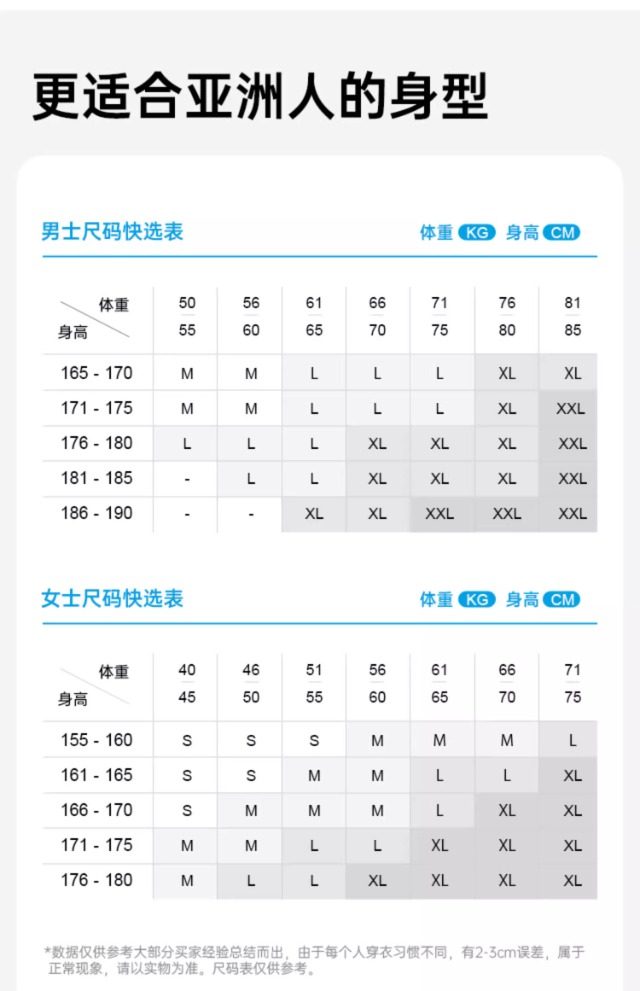 更适合亚洲人的身型

男士尺码快选表

体重 KG 身高 CM

| 体重 身高 | 50 55 | 56 60 | 61 65 | 66 70 | 71 75 | 76 80 | 81 85 |
|---|---|---|---|---|---|---|---|
| 165 - 170 | M | M | L | L | L | XL | XL |
| 171 - 175 | M | M | L | L | L | XL | XXL |
| 176 - 180 | L | L | L | XL | XL | XL | XXL |
| 181 - 185 | - | L | L | XL | XL | XL | XXL |
| 186 - 190 | - | - | XL | XL | XXL | XXL | XXL |

女士尺码快选表

体重 KG 身高 CM

| 体重 身高 | 40 45 | 46 50 | 51 55 | 56 60 | 61 65 | 66 70 | 71 75 |
|---|---|---|---|---|---|---|---|
| 155 - 160 | S | S | S | M | M | M | L |
| 161 - 165 | S | S | M | M | L | L | XL |
| 166 - 170 | S | M | M | M | L | XL | XL |
| 171 - 175 | M | M | L | L | XL | XL | XL |
| 176 - 180 | M | L | L | XL | XL | XL | XL |

*数据仅供参考大部分买家经验总结而出，由于每个人穿衣习惯不同，有2-3cm误差，属于正常现象，请以实物为准。尺码表仅供参考。